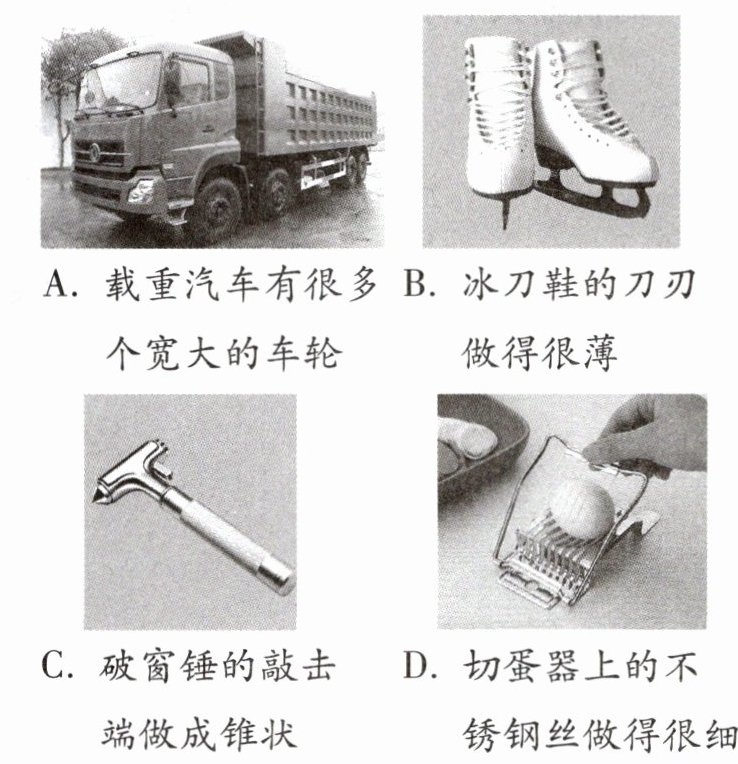 A. 载重汽车有很多个宽大的车轮

B. 冰刀鞋的刀刃做得很薄

C. 破窗锤的敲击端做成锥状

D. 切蛋器上的不锈钢丝做得很细